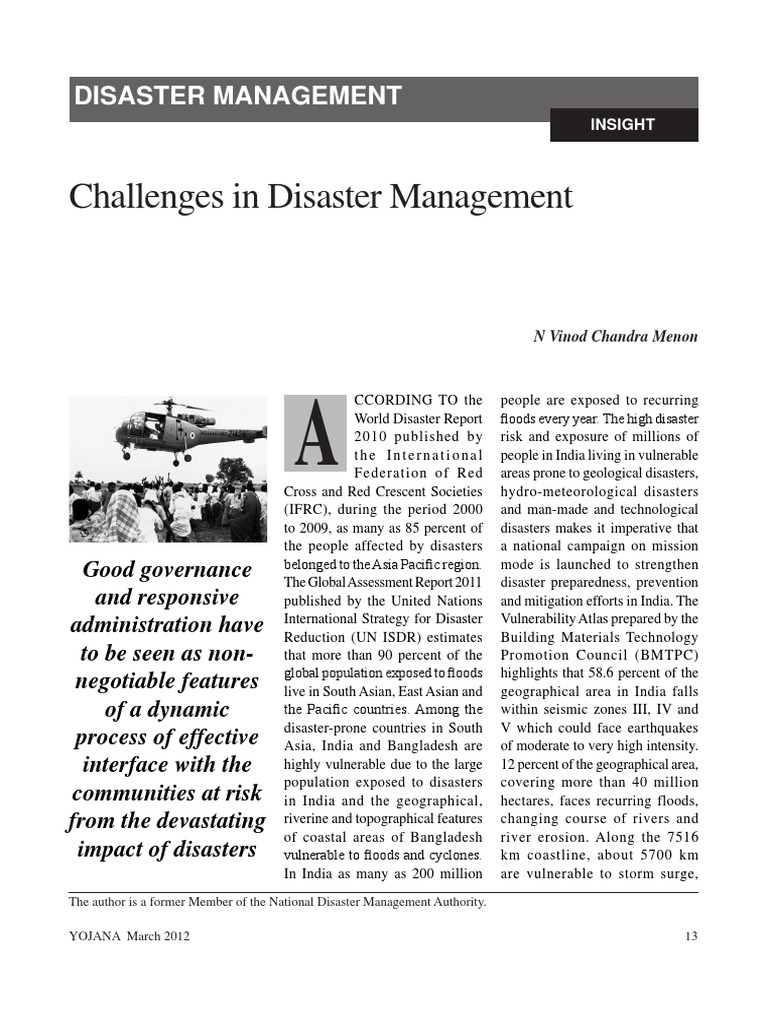 DISASTER MANAGEMENT

INSIGHT

Challenges in Disaster Management

N Vinod Chandra Menon

Good governance and responsive administration have to be seen as non-negotiable features of a dynamic process of effective interface with the communities at risk from the devastating impact of disasters

ACCORDING TO the World Disaster Report 2010 published by the International Federation of Red Cross and Red Crescent Societies (IFRC), during the period 2000 to 2009, as many as 85 percent of the people affected by disasters belonged to the Asia Pacific region. The Global Assessment Report 2011 published by the United Nations International Strategy for Disaster Reduction (UN ISDR) estimates that more than 90 percent of the global population exposed to floods live in South Asian, East Asian and the Pacific countries. Among the disaster-prone countries in South Asia, India and Bangladesh are highly vulnerable due to the large population exposed to disasters in India and the geographical, riverine and topographical features of coastal areas of Bangladesh vulnerable to floods and cyclones. In India as many as 200 million people are exposed to recurring floods every year. The high disaster risk and exposure of millions of people in India living in vulnerable areas prone to geological disasters, hydro-meteorological disasters and man-made and technological disasters makes it imperative that a national campaign on mission mode is launched to strengthen disaster preparedness, prevention and mitigation efforts in India. The Vulnerability Atlas prepared by the Building Materials Technology Promotion Council (BMTPC) highlights that 58.6 percent of the geographical area in India falls within seismic zones III, IV and V which could face earthquakes of moderate to very high intensity. 12 percent of the geographical area, covering more than 40 million hectares, faces recurring floods, changing course of rivers and river erosion. Along the 7516 km coastline, about 5700 km are vulnerable to storm surge,

The author is a former Member of the National Disaster Management Authority.

YOJANA March 2012

13